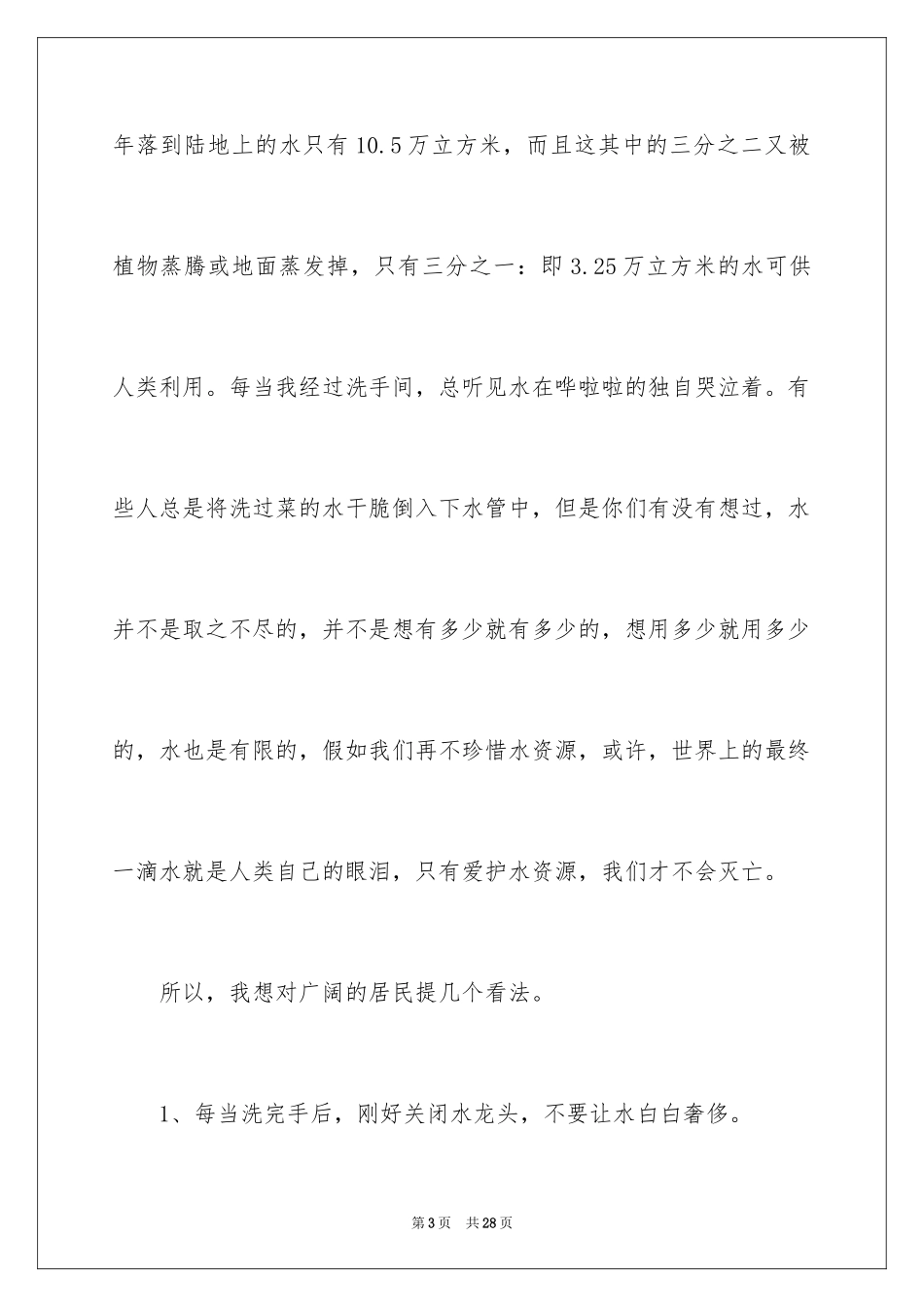 年落到陆地上的水只有10.5万立方米，而且这其中的三分之二又被植物蒸腾或地面蒸发掉，只有三分之一：即3.25万立方米的水可供人类利用。每当我经过洗手间，总听见水在哗啦啦的独自哭泣着。有些人总是将洗过菜的水干脆倒入下水管中，但是你们有没有想过，水并不是取之不尽的，并不是想有多少就有多少的，想用多少就用多少的，水也是有限的，假如我们再不珍惜水资源，或许，世界上的最终一滴水就是人类自己的眼泪，只有爱护水资源，我们才不会灭亡。

所以，我想对广阔的居民提几个看法。

1、每当洗完手后，刚好关闭水龙头，不要让水白白奢侈。

第3页 共28页